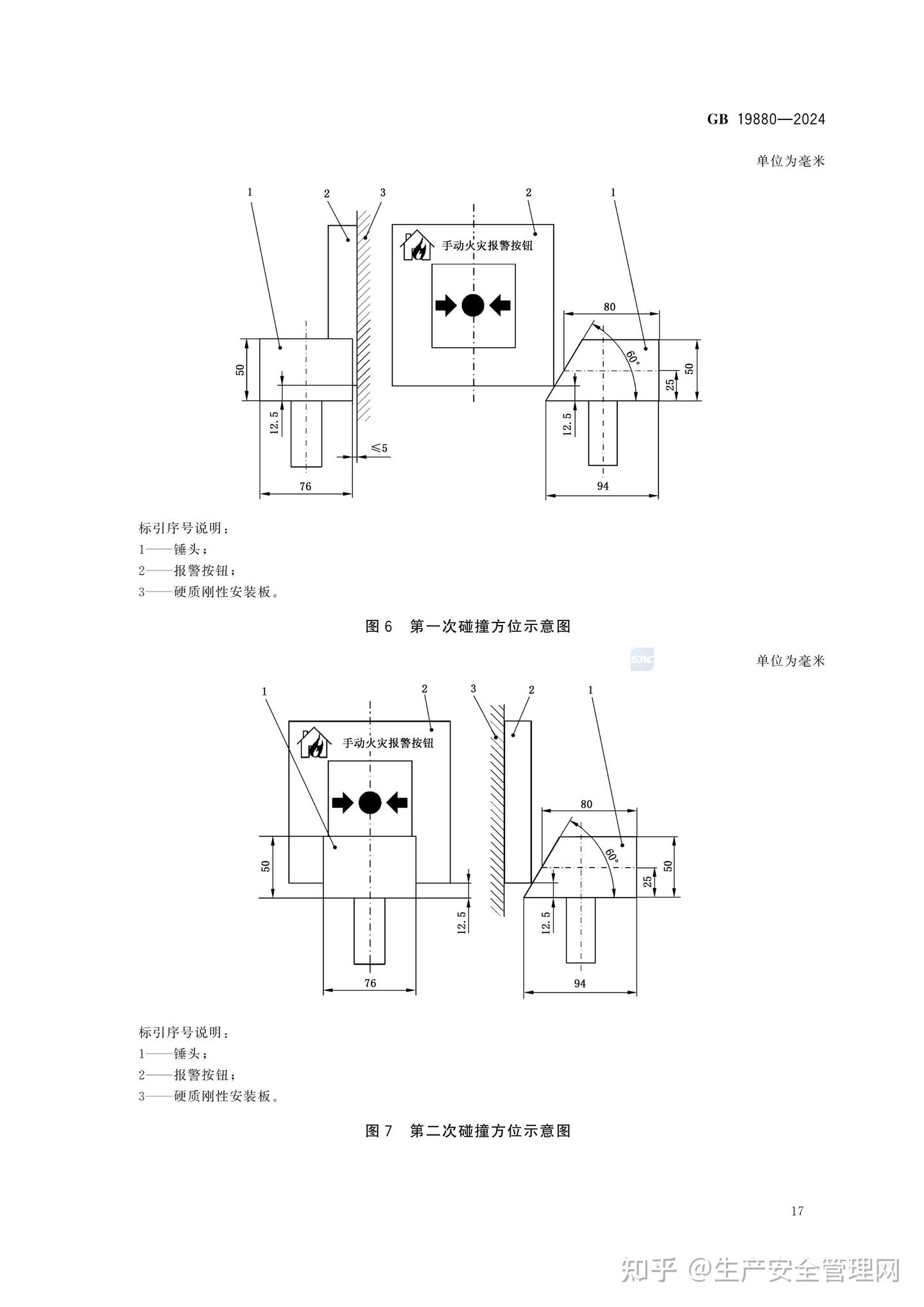 GB 19880—2024

单位为毫米

1 2 3 2 1

手动火灾报警按钮

80

60°

50

50

25

12.5

12.5

≤5

76

94

标引序号说明：
1——锤头；
2——报警按钮；
3——硬质刚性安装板。

图 6 第一次碰撞方位示意图

SAC

单位为毫米

1 2 3 2 1

手动火灾报警按钮

80

60°

50

50

25

12.5

12.5

76

94

标引序号说明：
1——锤头；
2——报警按钮；
3——硬质刚性安装板。

图 7 第二次碰撞方位示意图

17

知乎 @生产安全管理网